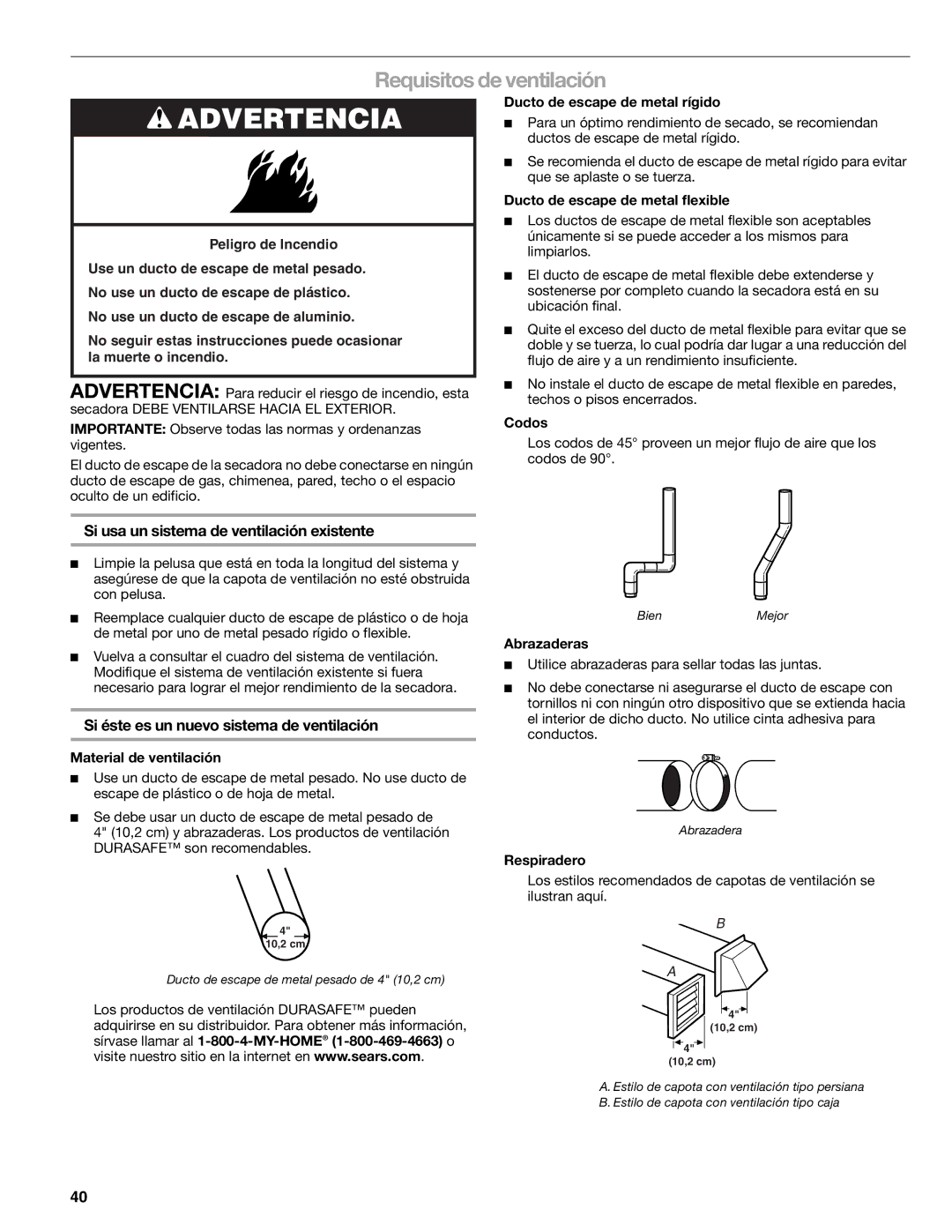 Requisitos de ventilación

ADVERTENCIA

Peligro de Incendio

Use un ducto de escape de metal pesado.

No use un ducto de escape de plástico.

No use un ducto de escape de aluminio.

No seguir estas instrucciones puede ocasionar la muerte o incendio.

ADVERTENCIA: Para reducir el riesgo de incendio, esta secadora DEBE VENTILARSE HACIA EL EXTERIOR.

IMPORTANTE: Observe todas las normas y ordenanzas vigentes.

El ducto de escape de la secadora no debe conectarse en ningún ducto de escape de gas, chimenea, pared, techo o el espacio oculto de un edificio.

Si usa un sistema de ventilación existente

■ Limpie la pelusa que está en toda la longitud del sistema y asegúrese de que la capota de ventilación no esté obstruida con pelusa.

■ Reemplace cualquier ducto de escape de plástico o de hoja de metal por uno de metal pesado rígido o flexible.

■ Vuelva a consultar el cuadro del sistema de ventilación. Modifique el sistema de ventilación existente si fuera necesario para lograr el mejor rendimiento de la secadora.

Si éste es un nuevo sistema de ventilación

Material de ventilación

■ Use un ducto de escape de metal pesado. No use ducto de escape de plástico o de hoja de metal.

■ Se debe usar un ducto de escape de metal pesado de 4" (10,2 cm) y abrazaderas. Los productos de ventilación DURASAFE™ son recomendables.

4"
10,2 cm

Ducto de escape de metal pesado de 4" (10,2 cm)

Los productos de ventilación DURASAFE™ pueden adquirirse en su distribuidor. Para obtener más información, sírvase llamar al 1-800-4-MY-HOME® (1-800-469-4663) o visite nuestro sitio en la internet en www.sears.com.

Ducto de escape de metal rígido

■ Para un óptimo rendimiento de secado, se recomiendan ductos de escape de metal rígido.

■ Se recomienda el ducto de escape de metal rígido para evitar que se aplaste o se tuerza.

Ducto de escape de metal flexible

■ Los ductos de escape de metal flexible son aceptables únicamente si se puede acceder a los mismos para limpiarlos.

■ El ducto de escape de metal flexible debe extenderse y sostenerse por completo cuando la secadora está en su ubicación final.

■ Quite el exceso del ducto de metal flexible para evitar que se doble y se tuerza, lo cual podría dar lugar a una reducción del flujo de aire y a un rendimiento insuficiente.

■ No instale el ducto de escape de metal flexible en paredes, techos o pisos encerrados.

Codos

Los codos de 45° proveen un mejor flujo de aire que los codos de 90°.

Bien Mejor

Abrazaderas

■ Utilice abrazaderas para sellar todas las juntas.

■ No debe conectarse ni asegurarse el ducto de escape con tornillos ni con ningún otro dispositivo que se extienda hacia el interior de dicho ducto. No utilice cinta adhesiva para conductos.

Abrazadera

Respiradero

Los estilos recomendados de capotas de ventilación se ilustran aquí.

B
A
4"
(10,2 cm)
4"
(10,2 cm)

A. Estilo de capota con ventilación tipo persiana
B. Estilo de capota con ventilación tipo caja

40